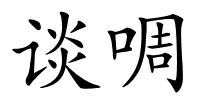 谈啁